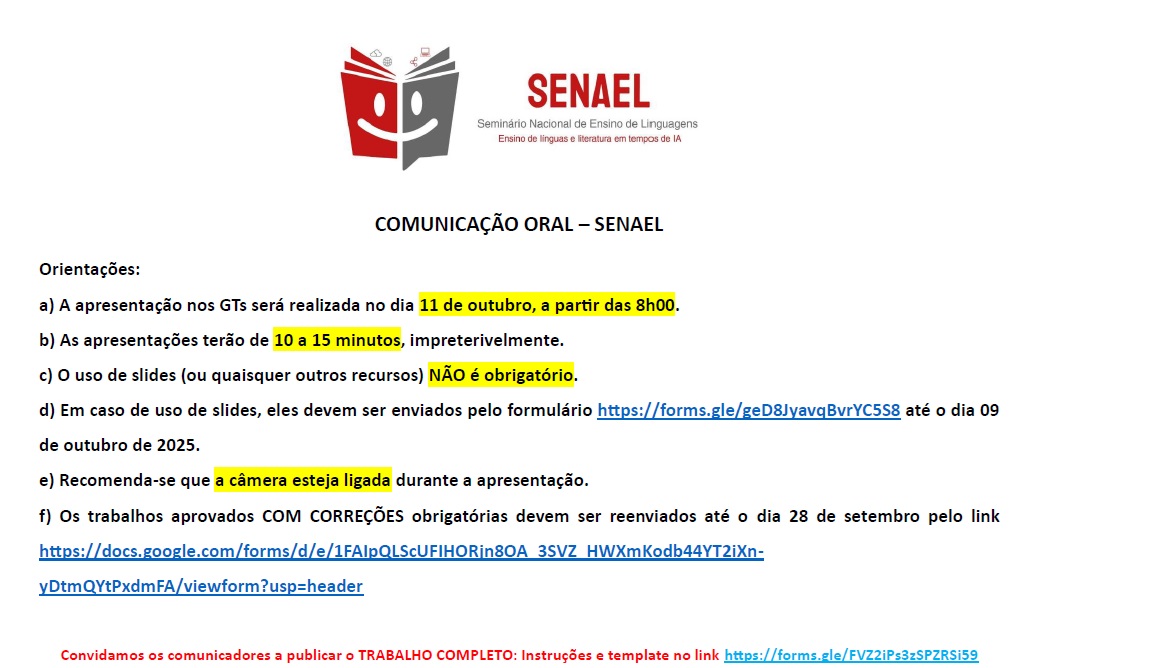 SENAEL
Seminário Nacional de Ensino de Linguagens
Ensino de línguas e literatura em tempos de IA

COMUNICAÇÃO ORAL – SENAEL

Orientações:

a) A apresentação nos GTs será realizada no dia 11 de outubro, a partir das 8h00.

b) As apresentações terão de 10 a 15 minutos, impreterivelmente.

c) O uso de slides (ou quaisquer outros recursos) NÃO é obrigatório.

d) Em caso de uso de slides, eles devem ser enviados pelo formulário https://forms.gle/geD8JyavqBvrYC5S8 até o dia 09 de outubro de 2025.

e) Recomenda-se que a câmera esteja ligada durante a apresentação.

f) Os trabalhos aprovados COM CORREÇÕES obrigatórias devem ser reenviados até o dia 28 de setembro pelo link https://docs.google.com/forms/d/e/1FAIpQLScUFIHORjn8OA_3SVZ_HWXmKodb44YT2iXn-yDtmQYtPxdmFA/viewform?usp=header

Convidamos os comunicadores a publicar o TRABALHO COMPLETO: Instruções e template no link https://forms.gle/FVZ2iPs3zSPZRSi59